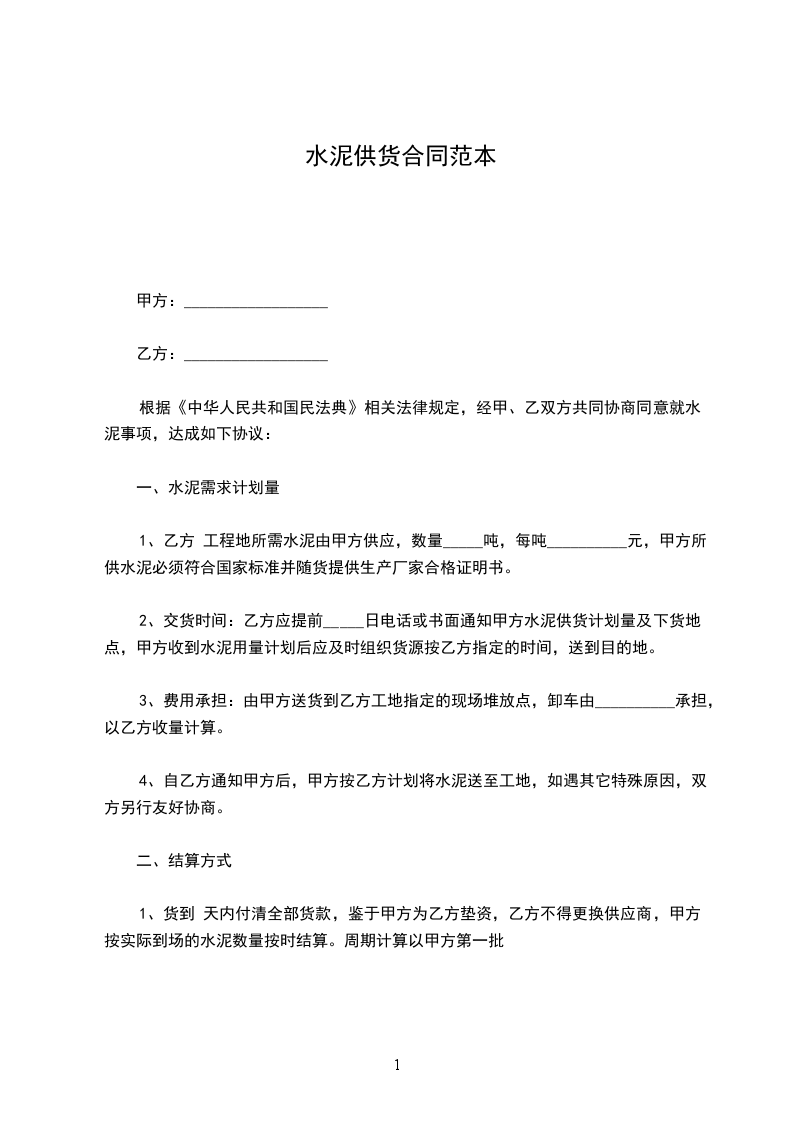 水泥供货合同范本

甲方：__________________

乙方：__________________

根据《中华人民共和国民法典》相关法律规定，经甲、乙双方共同协商同意就水泥事项，达成如下协议：

一、水泥需求计划量

1、乙方 工程地所需水泥由甲方供应，数量_____吨，每吨__________元，甲方所供水泥必须符合国家标准并随货提供生产厂家合格证明书。

2、交货时间：乙方应提前_____日电话或书面通知甲方水泥供货计划量及下货地点，甲方收到水泥用量计划后应及时组织货源按乙方指定的时间，送到目的地。

3、费用承担：由甲方送货到乙方工地指定的现场堆放点，卸车由__________承担，以乙方收量计算。

4、自乙方通知甲方后，甲方按乙方计划将水泥送至工地，如遇其它特殊原因，双方另行友好协商。

二、结算方式

1、货到 天内付清全部货款，鉴于甲方为乙方垫资，乙方不得更换供应商，甲方按实际到场的水泥数量按时结算。周期计算以甲方第一批

1